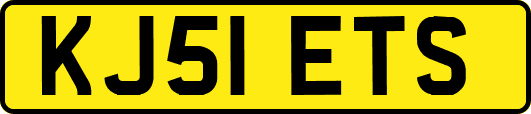 KJ51 ETS